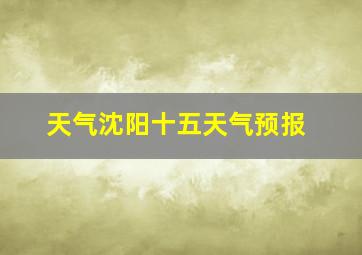 天气沈阳十五天气预报